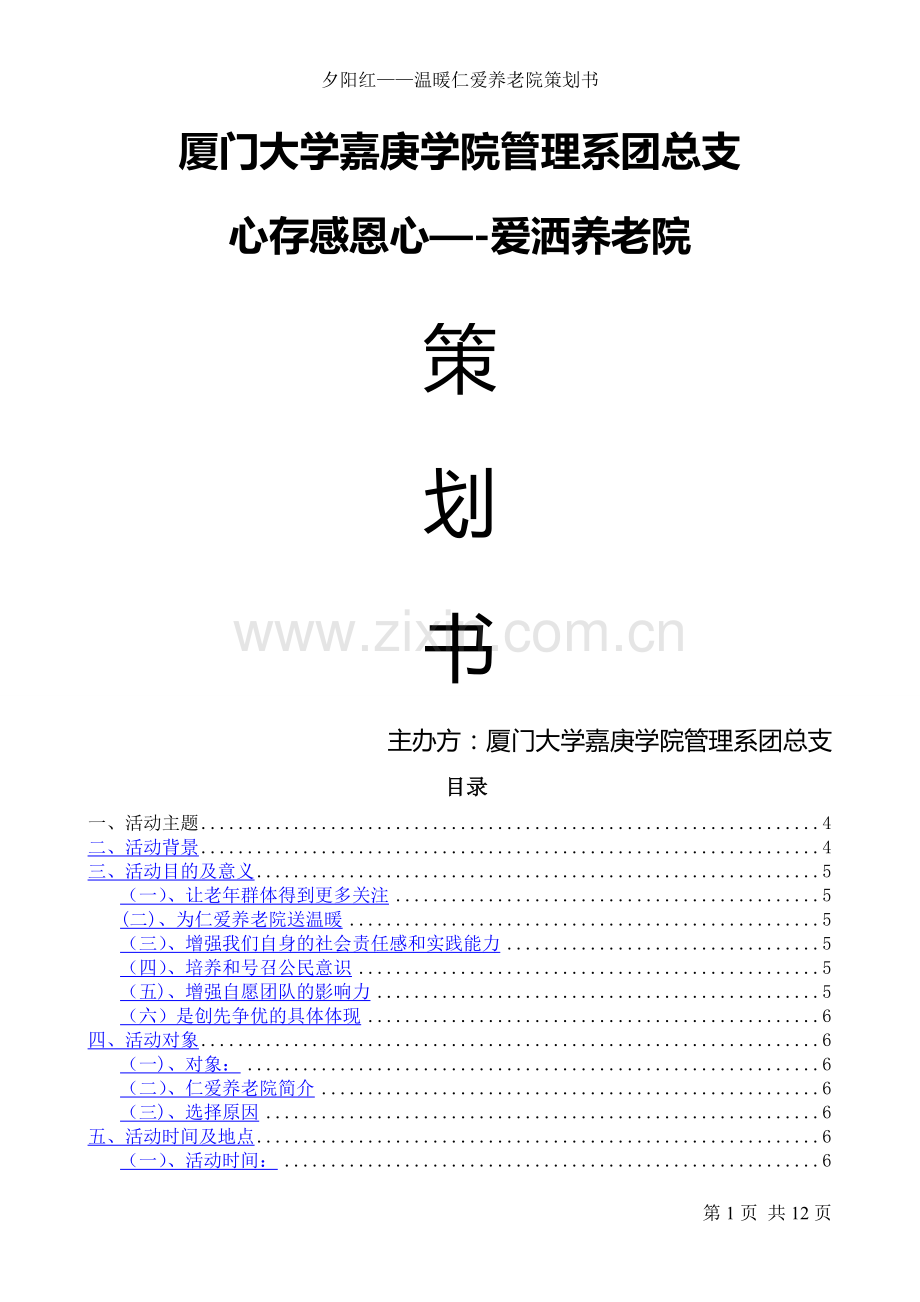 夕阳红——温暖仁爱养老院策划书

厦门大学嘉庚学院管理系团总支

心存感恩心—-爱洒养老院

策

划

书

主办方：厦门大学嘉庚学院管理系团总支

目录

一、活动主题 4
二、活动背景 4
三、活动目的及意义 5
（一）、让老年群体得到更多关注 5
(二)、为仁爱养老院送温暖 5
（三）、增强我们自身的社会责任感和实践能力 5
（四）、培养和号召公民意识 5
（五）、增强自愿团队的影响力 5
（六）是创先争优的具体体现 6
四、活动对象 6
（一）、对象： 6
（二）、仁爱养老院简介 6
（三）、选择原因 6
五、活动时间及地点 6
（一）、活动时间： 6

第1页 共12页

www.zixin.com.cn